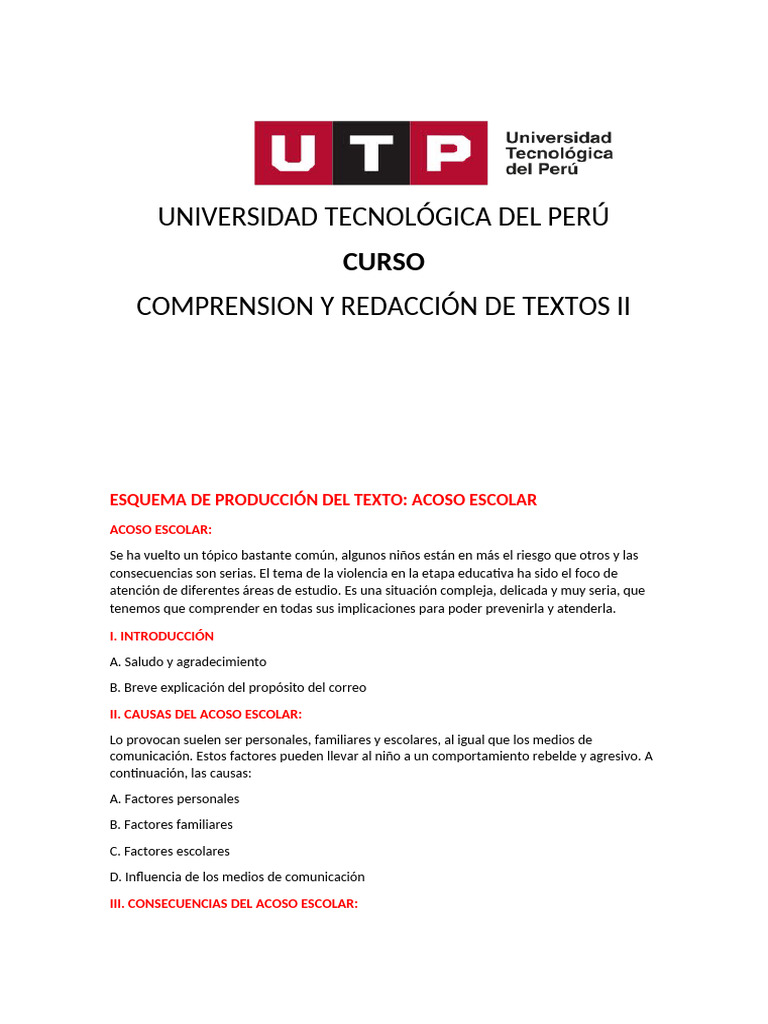 UTP Universidad Tecnológica del Perú

UNIVERSIDAD TECNOLÓGICA DEL PERÚ

CURSO

COMPRENSION Y REDACCIÓN DE TEXTOS II

ESQUEMA DE PRODUCCIÓN DEL TEXTO: ACOSO ESCOLAR

ACOSO ESCOLAR:

Se ha vuelto un tópico bastante común, algunos niños están en más el riesgo que otros y las consecuencias son serias. El tema de la violencia en la etapa educativa ha sido el foco de atención de diferentes áreas de estudio. Es una situación compleja, delicada y muy seria, que tenemos que comprender en todas sus implicaciones para poder prevenirla y atenderla.

I. INTRODUCCIÓN

A. Saludo y agradecimiento

B. Breve explicación del propósito del correo

II. CAUSAS DEL ACOSO ESCOLAR:

Lo provocan suelen ser personales, familiares y escolares, al igual que los medios de comunicación. Estos factores pueden llevar al niño a un comportamiento rebelde y agresivo. A continuación, las causas:

A. Factores personales

B. Factores familiares

C. Factores escolares

D. Influencia de los medios de comunicación

III. CONSECUENCIAS DEL ACOSO ESCOLAR: